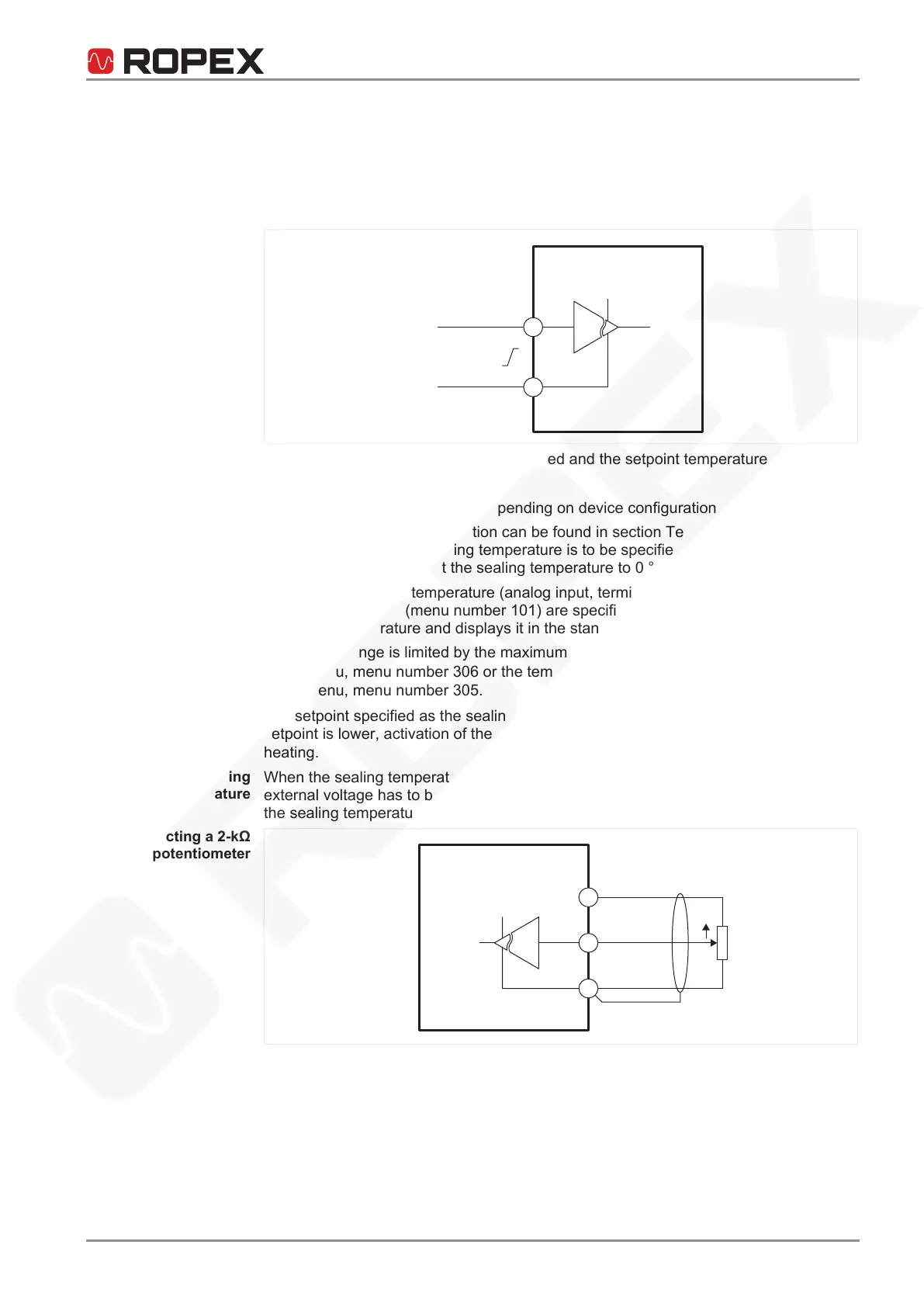 ROPEX

ed and the setpoint temperature

pending on device configuration

tion can be found in section Te
ing temperature is to be specifie
t the sealing temperature to 0 °

temperature (analog input, termi
(menu number 101) are specifi
rature and displays it in the stan

nge is limited by the maximum
u, menu number 306 or the tem
enu, menu number 305.

setpoint specified as the sealin
etpoint is lower, activation of the
heating.

ing
ature

When the sealing temperat
external voltage has to b
the sealing temperatu

cting a 2-kΩ
potentiometer